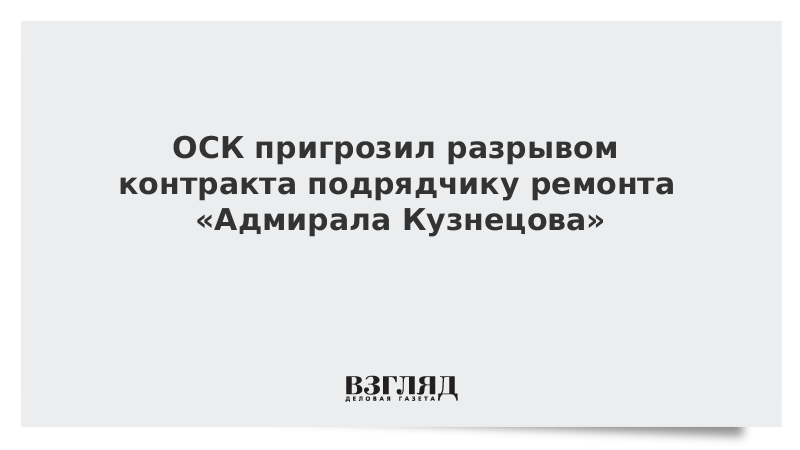 ОСК пригрозил разрывом контракта подрядчику ремонта «Адмирала Кузнецова»

ВЗГЛЯД
ДЕЛОВАЯ ГАЗЕТА